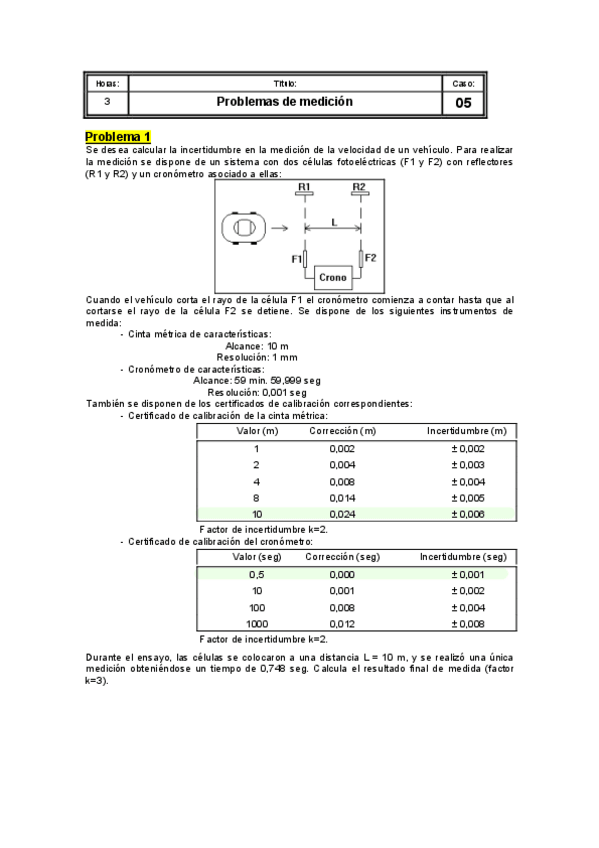 | Horas: | Título: | Caso: |
|---|---|---|
| 3 | Problemas de medición | 05 |

Problema 1
Se desea calcular la incertidumbre en la medición de la velocidad de un vehículo. Para realizar la medición se dispone de un sistema con dos células fotoeléctricas (F1 y F2) con reflectores (R1 y R2) y un cronómetro asociado a ellas:

R1 R2 L F1 F2 Crono

Cuando el vehículo corta el rayo de la célula F1 el cronómetro comienza a contar hasta que al cortarse el rayo de la célula F2 se detiene. Se dispone de los siguientes instrumentos de medida:
- Cinta métrica de características:
Alcance: 10 m
Resolución: 1 mm
- Cronómetro de características:
Alcance: 59 min. 59,999 seg
Resolución: 0,001 seg
También se disponen de los certificados de calibración correspondientes:
- Certificado de calibración de la cinta métrica:

| Valor (m) | Corrección (m) | Incertidumbre (m) |
|---|---|---|
| 1 | 0,002 | ± 0,002 |
| 2 | 0,004 | ± 0,003 |
| 4 | 0,008 | ± 0,004 |
| 8 | 0,014 | ± 0,005 |
| 10 | 0,024 | ± 0,006 |

Factor de incertidumbre k=2.
- Certificado de calibración del cronómetro:

| Valor (seg) | Corrección (seg) | Incertidumbre (seg) |
|---|---|---|
| 0,5 | 0,000 | ± 0,001 |
| 10 | 0,001 | ± 0,002 |
| 100 | 0,008 | ± 0,004 |
| 1000 | 0,012 | ± 0,008 |

Factor de incertidumbre k=2.

Durante el ensayo, las células se colocaron a una distancia L = 10 m, y se realizó una única medición obteniéndose un tiempo de 0,748 seg. Calcula el resultado final de medida (factor k=3).